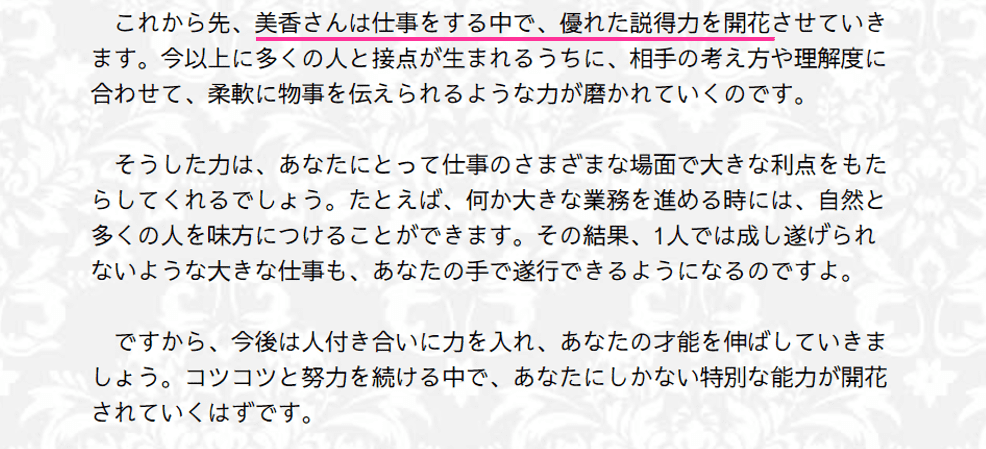 これから先、美香さんは仕事をする中で、優れた説得力を開花させていきます。今以上に多くの人と接点が生まれるうちに、相手の考え方や理解度に合わせて、柔軟に物事を伝えられるような力が磨かれていくのです。

そうした力は、あなたにとって仕事のさまざまな場面で大きな利点をもたらしてくれるでしょう。たとえば、何か大きな業務を進める時には、自然と多くの人を味方につけることができます。その結果、1人では成し遂げられないような大きな仕事も、あなたの手で遂行できるようになるのですよ。

ですから、今後は人付き合いに力を入れ、あなたの才能を伸ばしていきましょう。コツコツと努力を続ける中で、あなたにしかない特別な能力が開花されていくはずです。